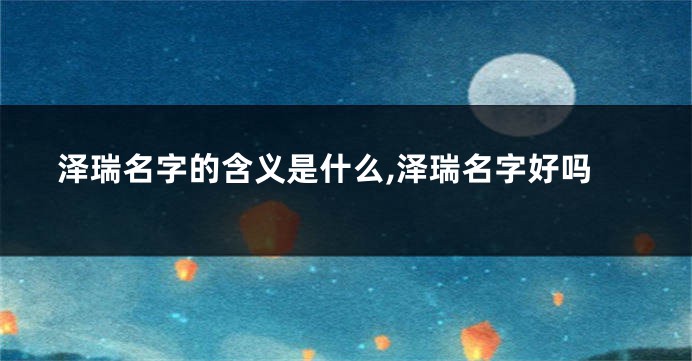 泽瑞名字的含义是什么,泽瑞名字好吗